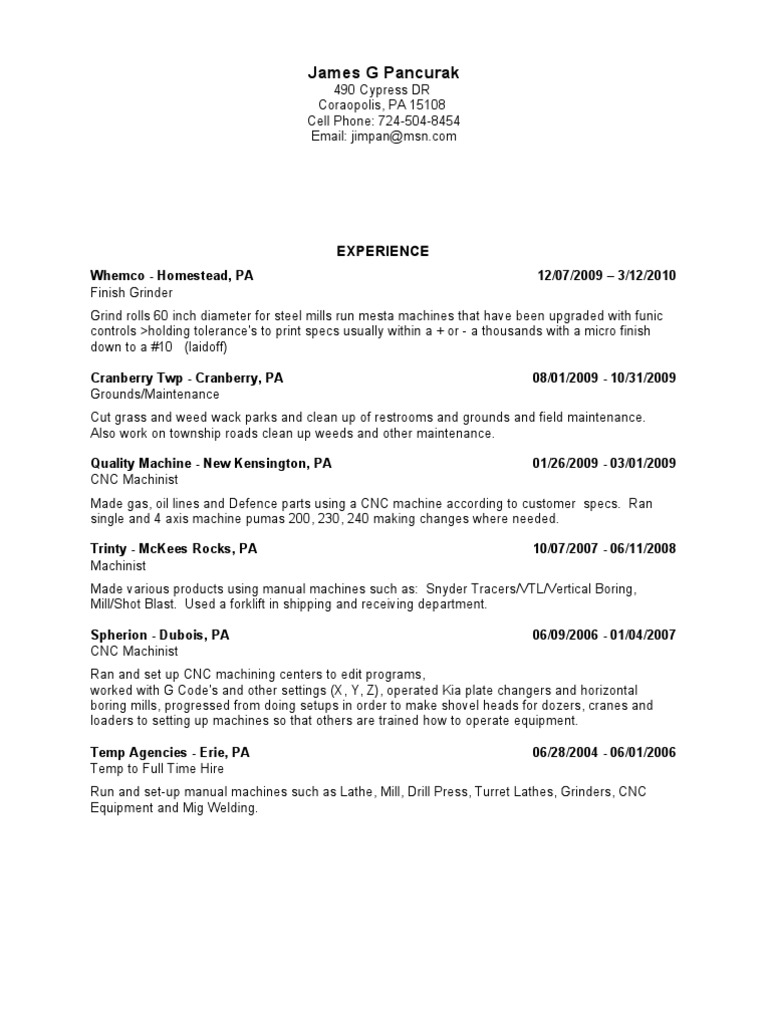 James G Pancurak
490 Cypress DR
Coraopolis, PA 15108
Cell Phone: 724-504-8454
Email: jimpan@msn.com

EXPERIENCE

Whemco - Homestead, PA 12/07/2009 – 3/12/2010
Finish Grinder

Grind rolls 60 inch diameter for steel mills run mesta machines that have been upgraded with funic controls >holding tolerance's to print specs usually within a + or - a thousands with a micro finish down to a #10 (laidoff)

Cranberry Twp - Cranberry, PA 08/01/2009 - 10/31/2009
Grounds/Maintenance

Cut grass and weed wack parks and clean up of restrooms and grounds and field maintenance. Also work on township roads clean up weeds and other maintenance.

Quality Machine - New Kensington, PA 01/26/2009 - 03/01/2009
CNC Machinist

Made gas, oil lines and Defence parts using a CNC machine according to customer specs. Ran single and 4 axis machine pumas 200, 230, 240 making changes where needed.

Trinty - McKees Rocks, PA 10/07/2007 - 06/11/2008
Machinist

Made various products using manual machines such as: Snyder Tracers/VTL/Vertical Boring, Mill/Shot Blast. Used a forklift in shipping and receiving department.

Spherion - Dubois, PA 06/09/2006 - 01/04/2007
CNC Machinist

Ran and set up CNC machining centers to edit programs,
worked with G Code's and other settings (X, Y, Z), operated Kia plate changers and horizontal boring mills, progressed from doing setups in order to make shovel heads for dozers, cranes and loaders to setting up machines so that others are trained how to operate equipment.

Temp Agencies - Erie, PA 06/28/2004 - 06/01/2006
Temp to Full Time Hire

Run and set-up manual machines such as Lathe, Mill, Drill Press, Turret Lathes, Grinders, CNC Equipment and Mig Welding.